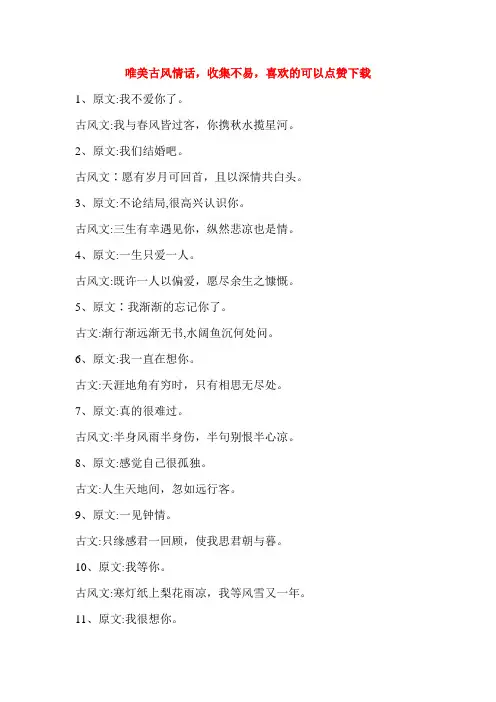 唯美古风情话，收集不易，喜欢的可以点赞下载

1、原文:我不爱你了。

古风文:我与春风皆过客，你携秋水揽星河。

2、原文:我们结婚吧。

古风文：愿有岁月可回首，且以深情共白头。

3、原文:不论结局,很高兴认识你。

古风文:三生有幸遇见你，纵然悲凉也是情。

4、原文:一生只爱一人。

古风文:既许一人以偏爱，愿尽余生之慷慨。

5、原文：我渐渐的忘记你了。

古文:渐行渐远渐无书,水阔鱼沉何处问。

6、原文:我一直在想你。

古文:天涯地角有穷时，只有相思无尽处。

7、原文:真的很难过。

古风文:半身风雨半身伤，半句别恨半心凉。

8、原文:感觉自己很孤独。

古文:人生天地间，忽如远行客。

9、原文:一见钟情。

古文:只缘感君一回顾，使我思君朝与暮。

10、原文:我等你。

古风文:寒灯纸上梨花雨凉，我等风雪又一年。

11、原文:我很想你。